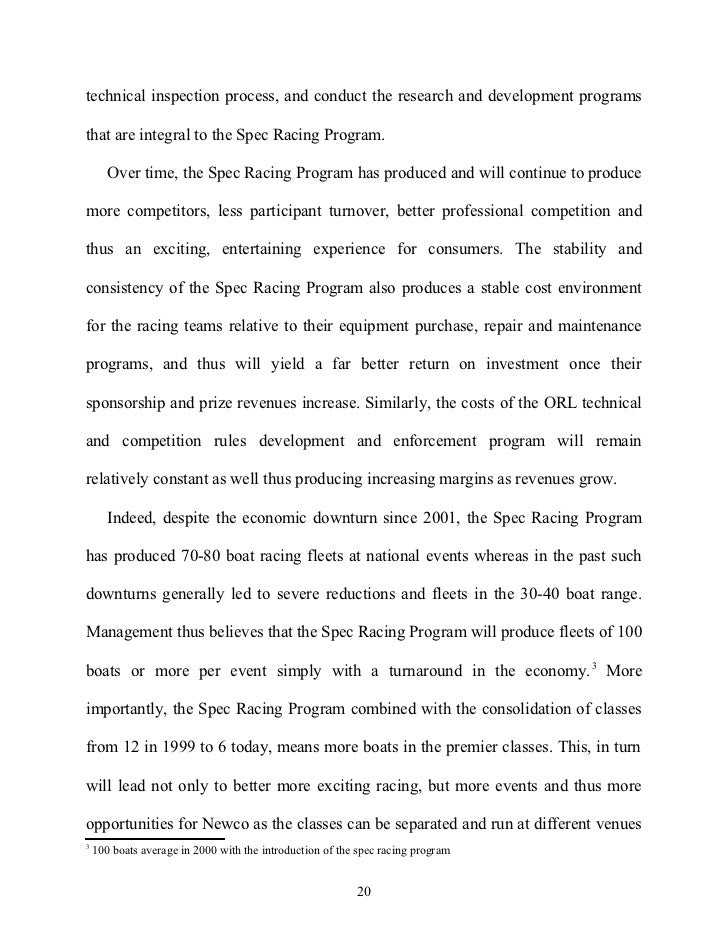 technical inspection process, and conduct the research and development programs that are integral to the Spec Racing Program.

Over time, the Spec Racing Program has produced and will continue to produce more competitors, less participant turnover, better professional competition and thus an exciting, entertaining experience for consumers. The stability and consistency of the Spec Racing Program also produces a stable cost environment for the racing teams relative to their equipment purchase, repair and maintenance programs, and thus will yield a far better return on investment once their sponsorship and prize revenues increase. Similarly, the costs of the ORL technical and competition rules development and enforcement program will remain relatively constant as well thus producing increasing margins as revenues grow.

Indeed, despite the economic downturn since 2001, the Spec Racing Program has produced 70-80 boat racing fleets at national events whereas in the past such downturns generally led to severe reductions and fleets in the 30-40 boat range. Management thus believes that the Spec Racing Program will produce fleets of 100 boats or more per event simply with a turnaround in the economy.$^3$ More importantly, the Spec Racing Program combined with the consolidation of classes from 12 in 1999 to 6 today, means more boats in the premier classes. This, in turn will lead not only to better more exciting racing, but more events and thus more opportunities for Newco as the classes can be separated and run at different venues

$^3$ 100 boats average in 2000 with the introduction of the spec racing program

20